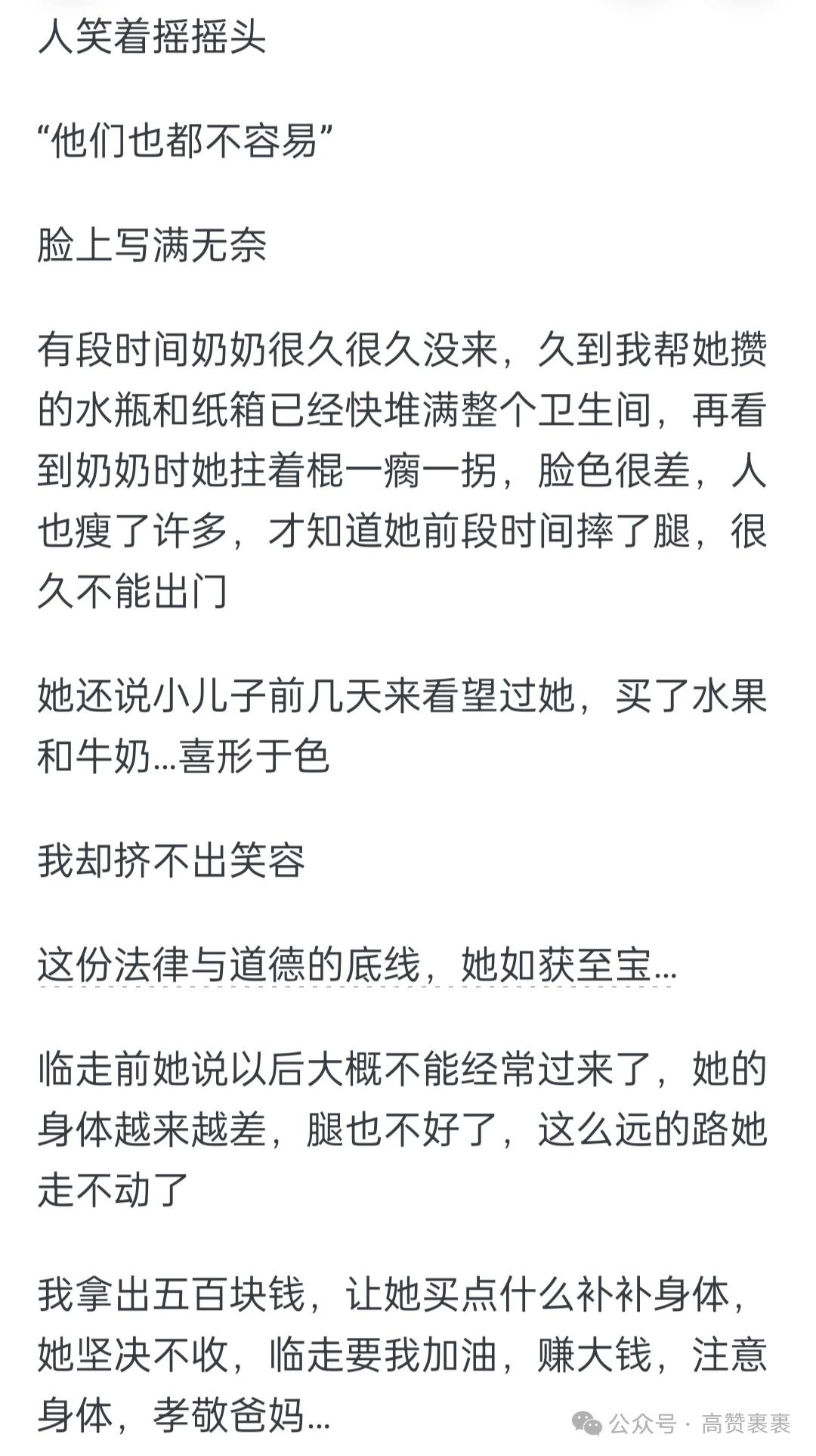 人笑着摇摇头

“他们也都不容易”

脸上写满无奈

有段时间奶奶很久很久没来，久到我帮她攒的水瓶和纸箱已经快堆满整个卫生间，再看到奶奶时她拄着棍一瘸一拐，脸色很差，人也瘦了许多，才知道她前段时间摔了腿，很久不能出门

她还说小儿子前几天来看望过她，买了水果和牛奶...喜形于色

我却挤不出笑容

这份法律与道德的底线，她如获至宝...

临走前她说以后大概不能经常过来了，她的身体越来越差，腿也不好了，这么远的路她走不动了

我拿出五百块钱，让她买点什么补补身体，她坚决不收，临走要我加油，赚大钱，注意身体，孝敬爸妈...

公众号 · 高赞裹裹